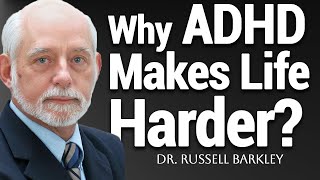 Why ADHD Makes Life Harder?

DR. RUSSELL BARKLEY